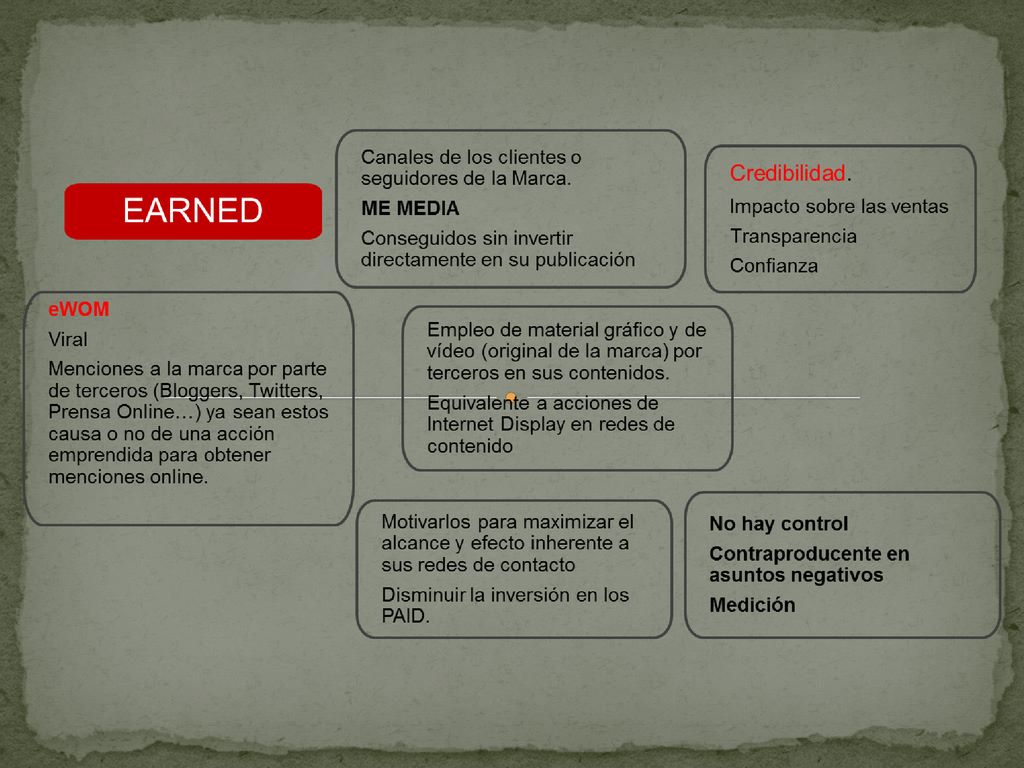 EARNED

Canales de los clientes o seguidores de la Marca.

ME MEDIA

Conseguidos sin invertir directamente en su publicación

Credibilidad.

Impacto sobre las ventas

Transparencia

Confianza

eWOM

Viral

Menciones a la marca por parte de terceros (Bloggers, Twitters, Prensa Online…) ya sean estos causa o no de una acción emprendida para obtener menciones online.

Empleo de material gráfico y de vídeo (original de la marca) por terceros en sus contenidos.

Equivalente a acciones de Internet Display en redes de contenido

Motivarlos para maximizar el alcance y efecto inherente a sus redes de contacto

Disminuir la inversión en los PAID.

No hay control

Contraproducente en asuntos negativos

Medición